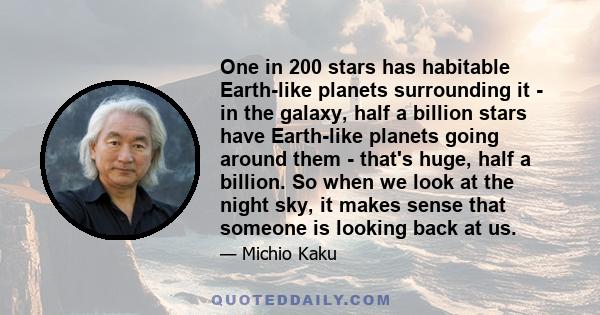 One in 200 stars has habitable Earth-like planets surrounding it - in the galaxy, half a billion stars have Earth-like planets going around them - that's huge, half a billion. So when we look at the night sky, it makes sense that someone is looking back at us.

— Michio Kaku

QUOTEDDAILY.COM